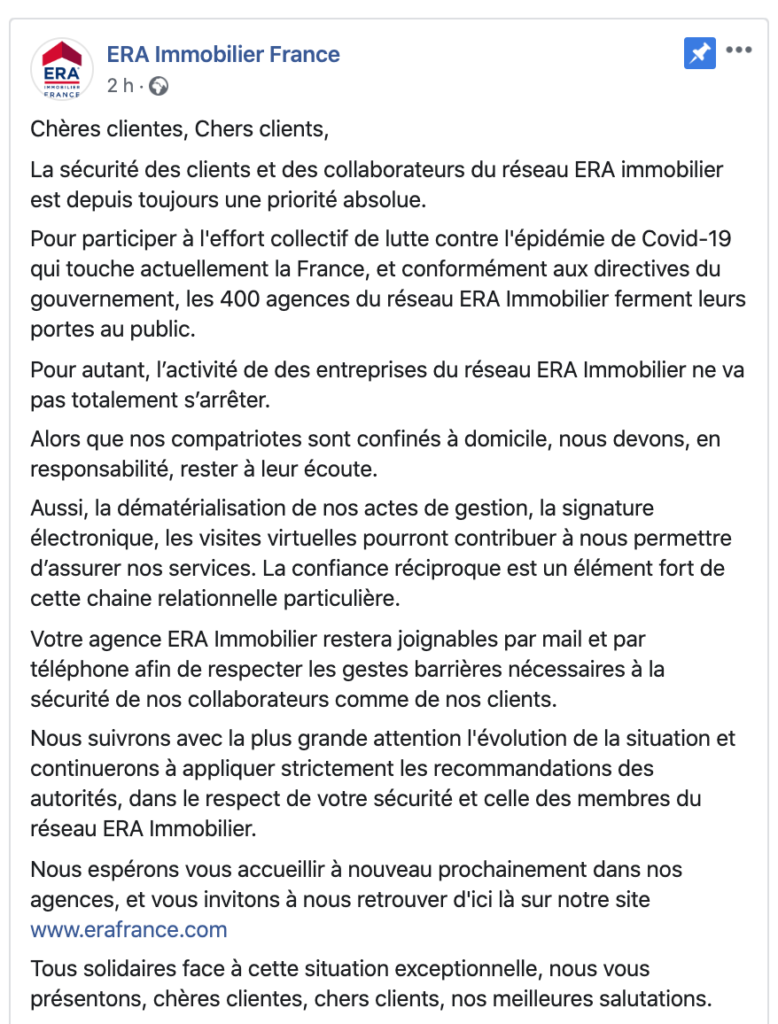 ERA
IMMOBILIER
FRANCE

ERA Immobilier France
2 h ·

Chères clientes, Chers clients,

La sécurité des clients et des collaborateurs du réseau ERA immobilier est depuis toujours une priorité absolue.

Pour participer à l'effort collectif de lutte contre l'épidémie de Covid-19 qui touche actuellement la France, et conformément aux directives du gouvernement, les 400 agences du réseau ERA Immobilier ferment leurs portes au public.

Pour autant, l'activité de des entreprises du réseau ERA Immobilier ne va pas totalement s'arrêter.

Alors que nos compatriotes sont confinés à domicile, nous devons, en responsabilité, rester à leur écoute.

Aussi, la dématérialisation de nos actes de gestion, la signature électronique, les visites virtuelles pourront contribuer à nous permettre d'assurer nos services. La confiance réciproque est un élément fort de cette chaine relationnelle particulière.

Votre agence ERA Immobilier restera joignables par mail et par téléphone afin de respecter les gestes barrières nécessaires à la sécurité de nos collaborateurs comme de nos clients.

Nous suivrons avec la plus grande attention l'évolution de la situation et continuerons à appliquer strictement les recommandations des autorités, dans le respect de votre sécurité et celle des membres du réseau ERA Immobilier.

Nous espérons vous accueillir à nouveau prochainement dans nos agences, et vous invitons à nous retrouver d'ici là sur notre site www.erafrance.com

Tous solidaires face à cette situation exceptionnelle, nous vous présentons, chères clientes, chers clients, nos meilleures salutations.